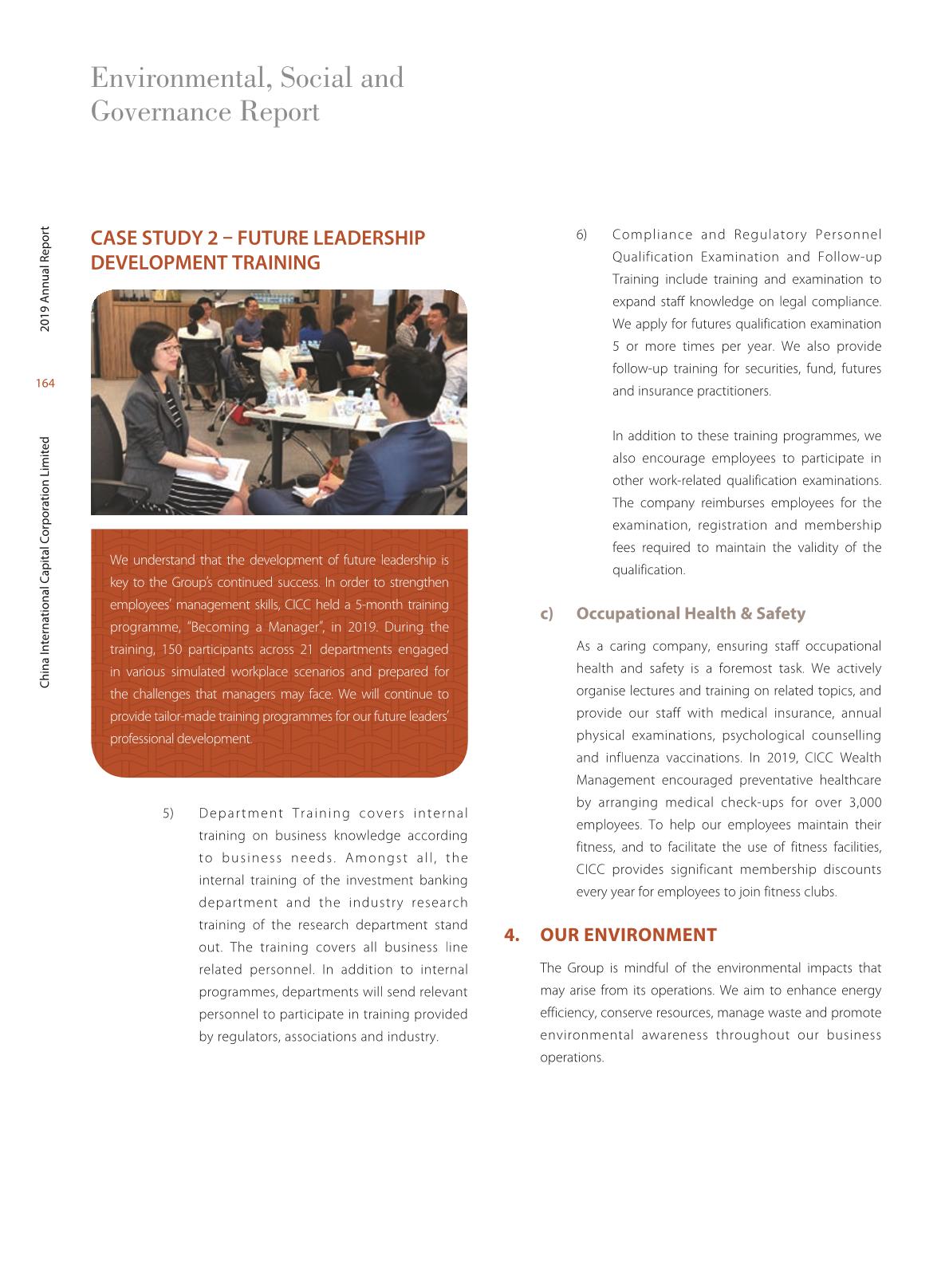 Environmental, Social and Governance Report

2019 Annual Report

164

China International Capital Corporation Limited

CASE STUDY 2 – FUTURE LEADERSHIP DEVELOPMENT TRAINING

We understand that the development of future leadership is key to the Group's continued success. In order to strengthen employees' management skills, CICC held a 5-month training programme, "Becoming a Manager", in 2019. During the training, 150 participants across 21 departments engaged in various simulated workplace scenarios and prepared for the challenges that managers may face. We will continue to provide tailor-made training programmes for our future leaders' professional development.

5) Department Training covers internal training on business knowledge according to business needs. Amongst all, the internal training of the investment banking department and the industry research training of the research department stand out. The training covers all business line related personnel. In addition to internal programmes, departments will send relevant personnel to participate in training provided by regulators, associations and industry.

6) Compliance and Regulatory Personnel Qualification Examination and Follow-up Training include training and examination to expand staff knowledge on legal compliance. We apply for futures qualification examination 5 or more times per year. We also provide follow-up training for securities, fund, futures and insurance practitioners.

In addition to these training programmes, we also encourage employees to participate in other work-related qualification examinations. The company reimburses employees for the examination, registration and membership fees required to maintain the validity of the qualification.

c) Occupational Health & Safety

As a caring company, ensuring staff occupational health and safety is a foremost task. We actively organise lectures and training on related topics, and provide our staff with medical insurance, annual physical examinations, psychological counselling and influenza vaccinations. In 2019, CICC Wealth Management encouraged preventative healthcare by arranging medical check-ups for over 3,000 employees. To help our employees maintain their fitness, and to facilitate the use of fitness facilities, CICC provides significant membership discounts every year for employees to join fitness clubs.

4. OUR ENVIRONMENT

The Group is mindful of the environmental impacts that may arise from its operations. We aim to enhance energy efficiency, conserve resources, manage waste and promote environmental awareness throughout our business operations.